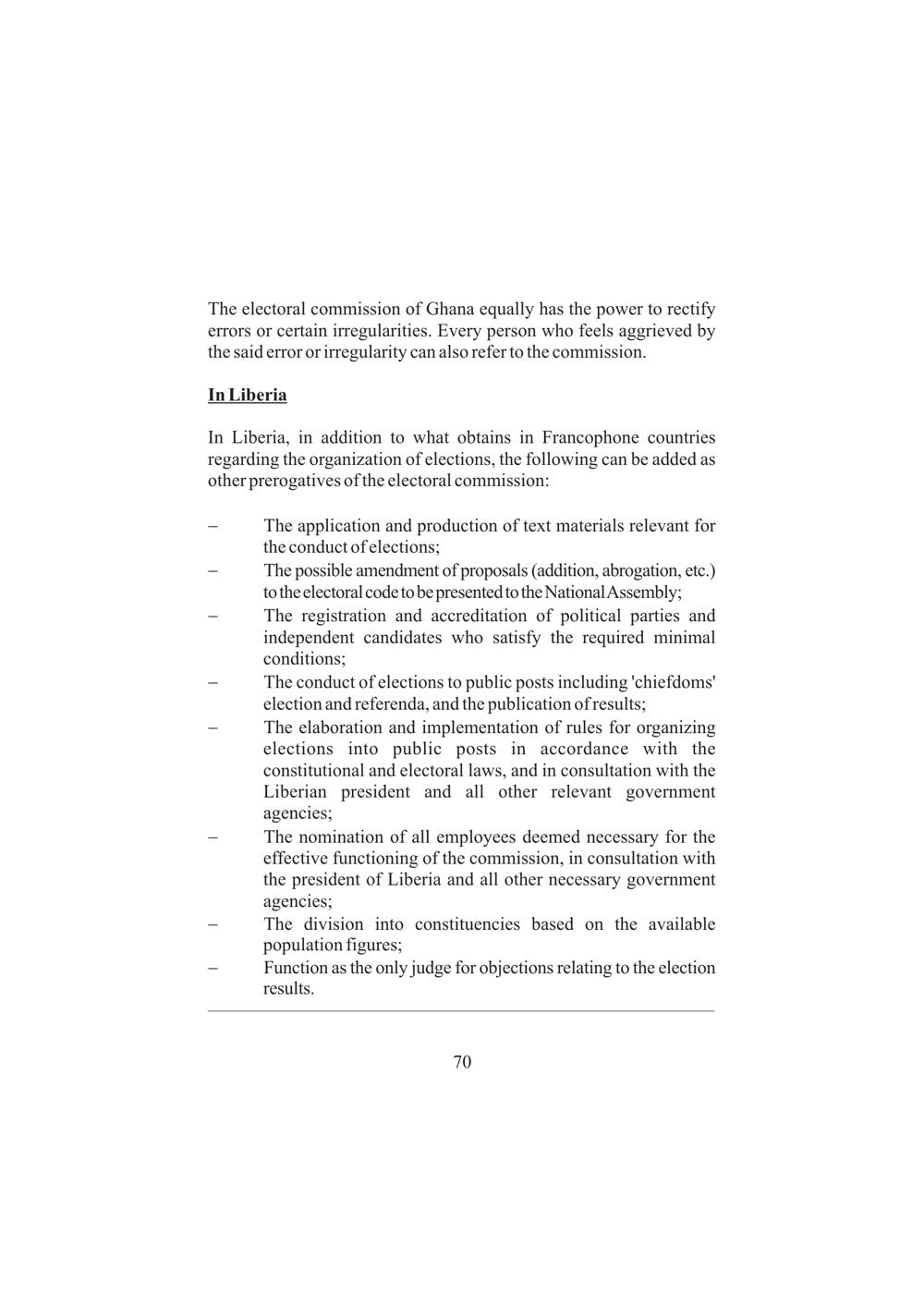 The electoral commission of Ghana equally has the power to rectify errors or certain irregularities. Every person who feels aggrieved by the said error or irregularity can also refer to the commission.

In Liberia

In Liberia, in addition to what obtains in Francophone countries regarding the organization of elections, the following can be added as other prerogatives of the electoral commission:

– The application and production of text materials relevant for the conduct of elections;
– The possible amendment of proposals (addition, abrogation, etc.) to the electoral code to be presented to the National Assembly;
– The registration and accreditation of political parties and independent candidates who satisfy the required minimal conditions;
– The conduct of elections to public posts including 'chiefdoms' election and referenda, and the publication of results;
– The elaboration and implementation of rules for organizing elections into public posts in accordance with the constitutional and electoral laws, and in consultation with the Liberian president and all other relevant government agencies;
– The nomination of all employees deemed necessary for the effective functioning of the commission, in consultation with the president of Liberia and all other necessary government agencies;
– The division into constituencies based on the available population figures;
– Function as the only judge for objections relating to the election results.

70